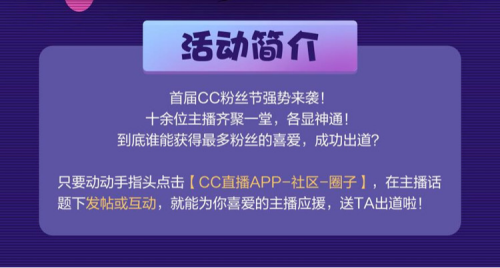 活动简介

首届CC粉丝节强势来袭！
十余位主播齐聚一堂，各显神通！
到底谁能获得最多粉丝的喜爱，成功出道？

只要动动手指头点击【CC直播APP-社区-圈子】，在主播话题下发帖或互动，就能为你喜爱的主播应援，送TA出道啦！